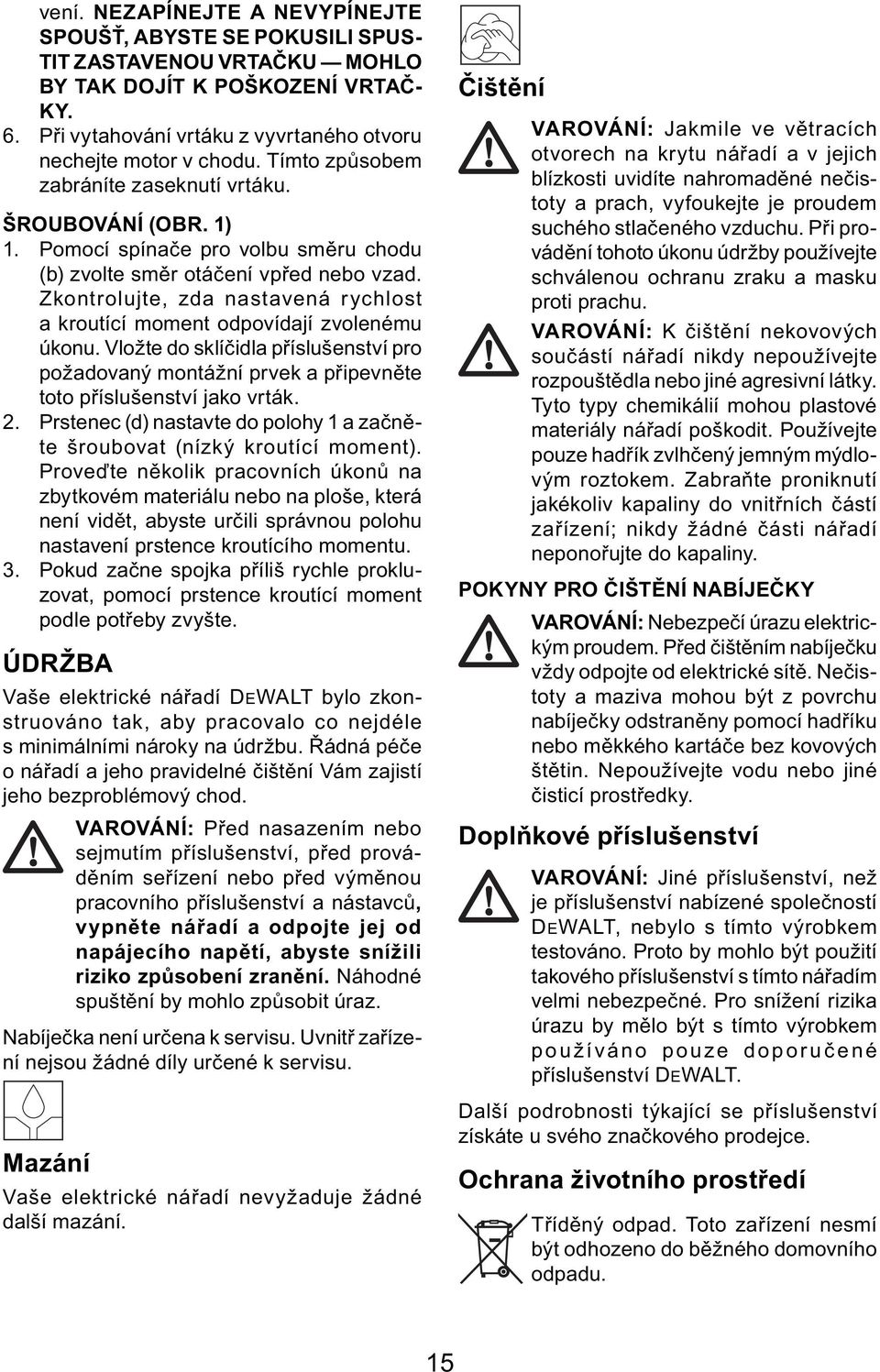 vení. NEZAPÍNEJTE A NEVYPÍNEJTE SPOUŠŤ, ABYSTE SE POKUSILI SPUSTIT ZASTAVENOU VRTAČKU — MOHLO BY TAK DOJÍT K POŠKOZENÍ VRTAČKY.

6. Při vytahování vrtáku z vyvrtaného otvoru nechejte motor v chodu. Tímto způsobem zabráníte zaseknutí vrtáku.

ŠROUBOVÁNÍ (OBR. 1)

1. Pomocí spínače pro volbu směru chodu (b) zvolte směr otáčení vpřed nebo vzad. Zkontrolujte, zda nastavená rychlost a kroutící moment odpovídají zvolenému úkonu. Vložte do sklíčidla příslušenství pro požadovaný montážní prvek a připevněte toto příslušenství jako vrták.

2. Prstenec (d) nastavte do polohy 1 a začněte šroubovat (nízký kroutící moment). Proveďte několik pracovních úkonů na zbytkovém materiálu nebo na ploše, která není vidět, abyste určili správnou polohu nastavení prstence kroutícího momentu.

3. Pokud začne spojka příliš rychle prokluzovat, pomocí prstence kroutící moment podle potřeby zvyšte.

ÚDRŽBA

Vaše elektrické nářadí DEWALT bylo zkonstruováno tak, aby pracovalo co nejdéle s minimálními nároky na údržbu. Řádná péče o nářadí a jeho pravidelné čištění Vám zajistí jeho bezproblémový chod.

VAROVÁNÍ: Před nasazením nebo sejmutím příslušenství, před prováděním seřízení nebo před výměnou pracovního příslušenství a nástavců, vypněte nářadí a odpojte jej od napájecího napětí, abyste snížili riziko způsobení zranění. Náhodné spuštění by mohlo způsobit úraz.

Nabíječka není určena k servisu. Uvnitř zařízení nejsou žádné díly určené k servisu.

Mazání

Vaše elektrické nářadí nevyžaduje žádné další mazání.

Čištění

VAROVÁNÍ: Jakmile ve větracích otvorech na krytu nářadí a v jejich blízkosti uvidíte nahromaděné nečistoty a prach, vyfoukejte je proudem suchého stlačeného vzduchu. Při provádění tohoto úkonu údržby používejte schválenou ochranu zraku a masku proti prachu.

VAROVÁNÍ: K čištění nekovových součástí nářadí nikdy nepoužívejte rozpouštědla nebo jiné agresivní látky. Tyto typy chemikálií mohou plastové materiály nářadí poškodit. Používejte pouze hadřík zvlhčený jemným mýdlovým roztokem. Zabraňte proniknutí jakékoliv kapaliny do vnitřních částí zařízení; nikdy žádné části nářadí neponořujte do kapaliny.

POKYNY PRO ČIŠTĚNÍ NABÍJEČKY

VAROVÁNÍ: Nebezpečí úrazu elektrickým proudem. Před čištěním nabíječku vždy odpojte od elektrické sítě. Nečistoty a maziva mohou být z povrchu nabíječky odstraněny pomocí hadříku nebo měkkého kartáče bez kovových štětin. Nepoužívejte vodu nebo jiné čisticí prostředky.

Doplňkové příslušenství

VAROVÁNÍ: Jiné příslušenství, než je příslušenství nabízené společností DEWALT, nebylo s tímto výrobkem testováno. Proto by mohlo být použití takového příslušenství s tímto nářadím velmi nebezpečné. Pro snížení rizika úrazu by mělo být s tímto výrobkem používáno pouze doporučené příslušenství DEWALT.

Další podrobnosti týkající se příslušenství získáte u svého značkového prodejce.

Ochrana životního prostředí

Tříděný odpad. Toto zařízení nesmí být odhozeno do běžného domovního odpadu.

15